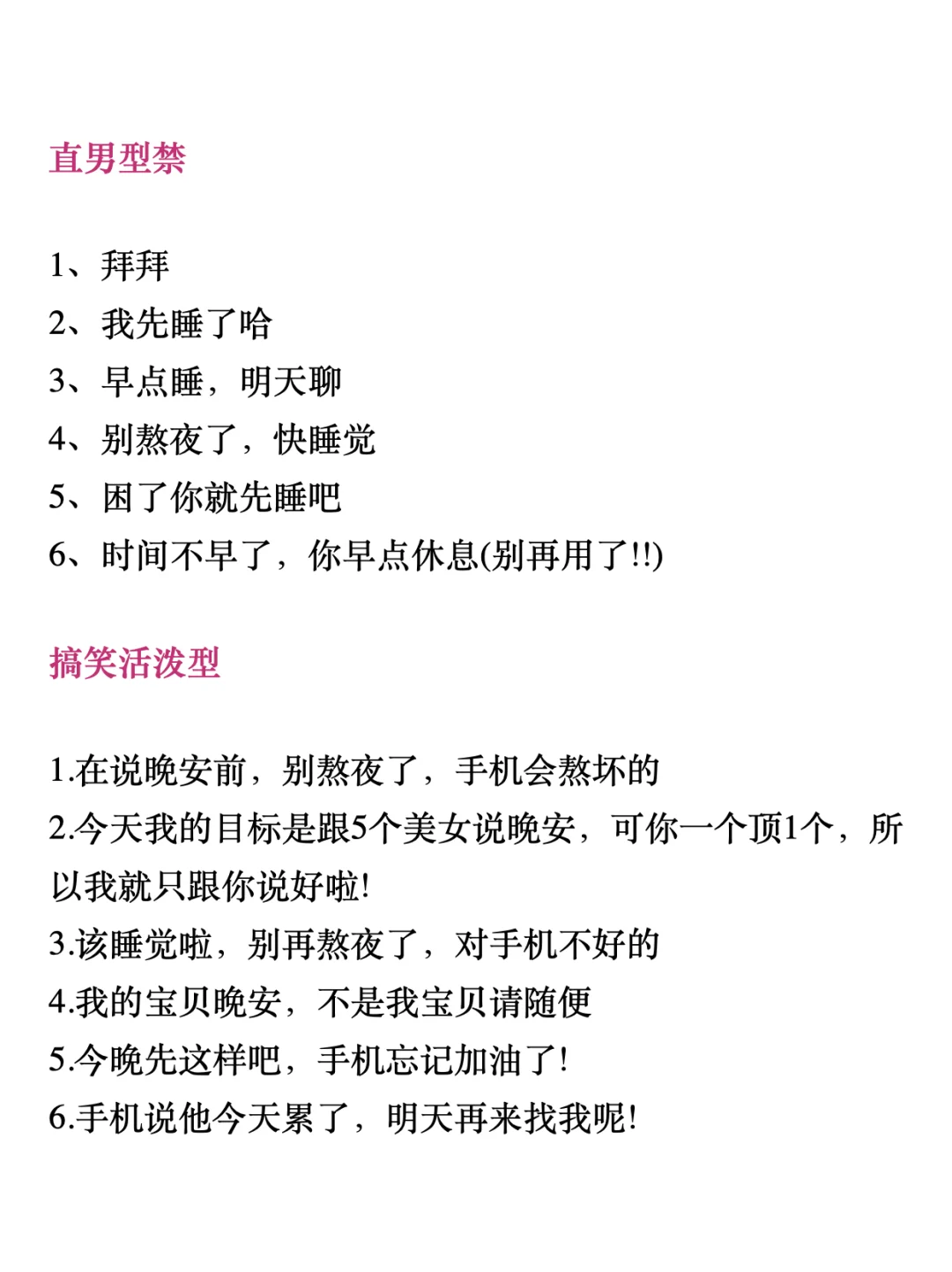 直男型禁

1、拜拜
2、我先睡了哈
3、早点睡，明天聊
4、别熬夜了，快睡觉
5、困了你就先睡吧
6、时间不早了，你早点休息(别再用了!!)

搞笑活泼型

1.在说晚安前，别熬夜了，手机会熬坏的
2.今天我的目标是跟5个美女说晚安，可你一个顶1个，所以我就只跟你说好啦!
3.该睡觉啦，别再熬夜了，对手机不好的
4.我的宝贝晚安，不是我宝贝请随便
5.今晚先这样吧，手机忘记加油了!
6.手机说他今天累了，明天再来找我呢!